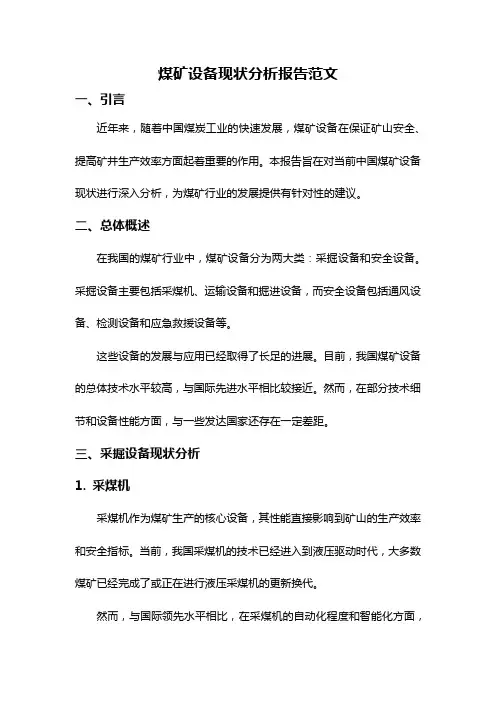 煤矿设备现状分析报告范文

一、引言

近年来，随着中国煤炭工业的快速发展，煤矿设备在保证矿山安全、提高矿井生产效率方面起着重要的作用。本报告旨在对当前中国煤矿设备现状进行深入分析，为煤矿行业的发展提供有针对性的建议。

二、总体概述

在我国的煤矿行业中，煤矿设备分为两大类：采掘设备和安全设备。采掘设备主要包括采煤机、运输设备和掘进设备，而安全设备包括通风设备、检测设备和应急救援设备等。

这些设备的发展与应用已经取得了长足的进展。目前，我国煤矿设备的总体技术水平较高，与国际先进水平相比较接近。然而，在部分技术细节和设备性能方面，与一些发达国家还存在一定差距。

三、采掘设备现状分析

1. 采煤机

采煤机作为煤矿生产的核心设备，其性能直接影响到矿山的生产效率和安全指标。当前，我国采煤机的技术已经进入到液压驱动时代，大多数煤矿已经完成了或正在进行液压采煤机的更新换代。

然而，与国际领先水平相比，在采煤机的自动化程度和智能化方面，